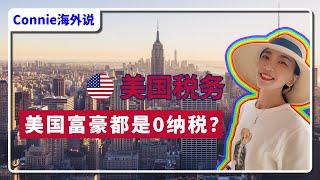 Connie海外说

美国税务

美国富豪都是0纳税？